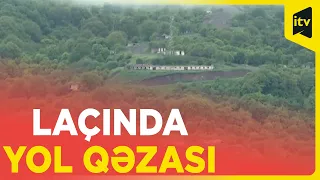 itv

LAÇINDA
YOL QƏZASI